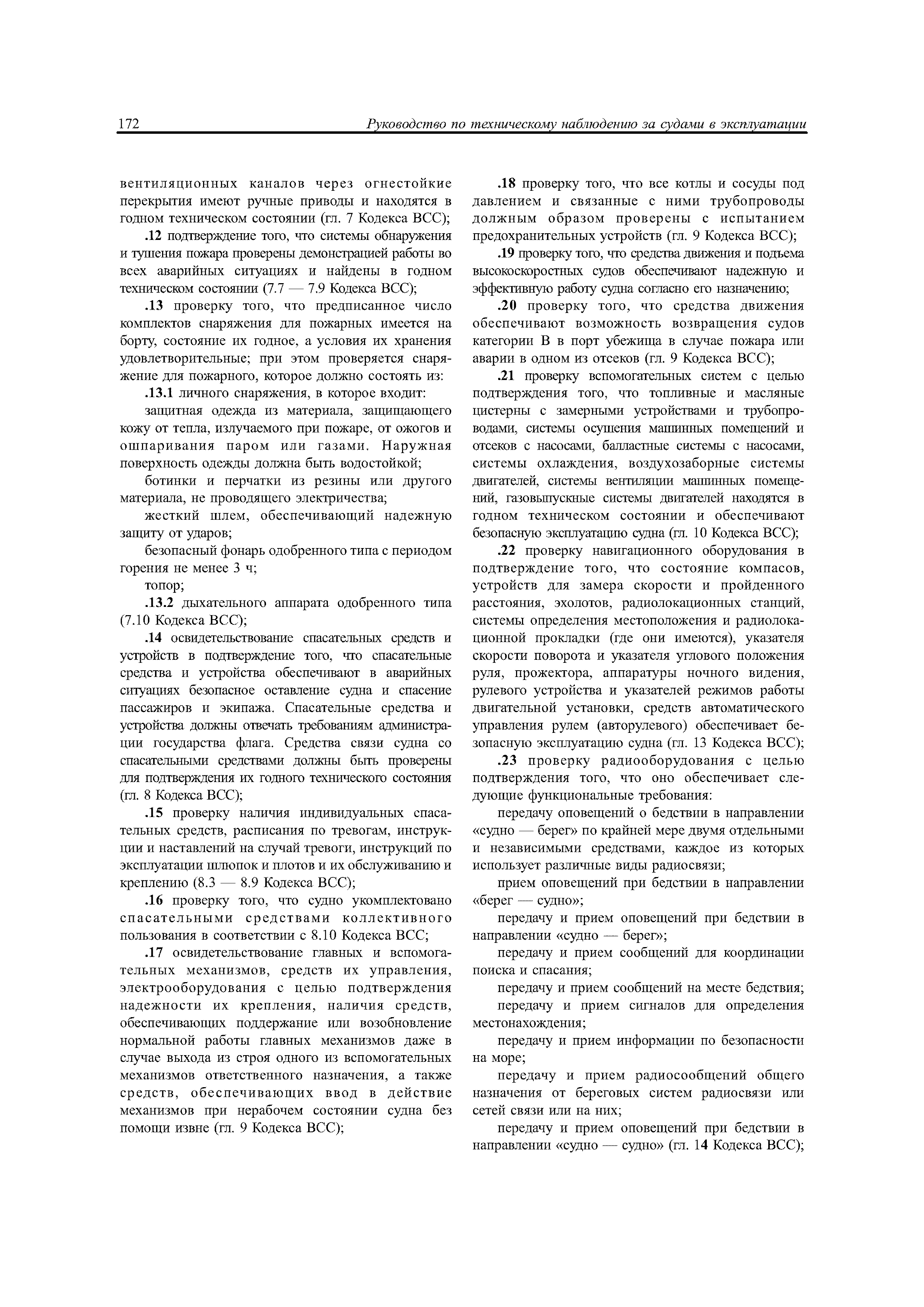 172 Руководство по техническому наблюдению за судами в эксплуатации

вентиляционных каналов через огнестойкие перекрытия имеют ручные приводы и находятся в годном техническом состоянии (гл. 7 Кодекса ВСС);

.12 подтверждение того, что системы обнаружения и тушения пожара проверены демонстрацией работы во всех аварийных ситуациях и найдены в годном техническом состоянии (7.7 — 7.9 Кодекса ВСС);

.13 проверку того, что предписанное число комплектов снаряжения для пожарных имеется на борту, состояние их годное, а условия их хранения удовлетворительные; при этом проверяется снаряжение для пожарного, которое должно состоять из:

.13.1 личного снаряжения, в которое входит:

защитная одежда из материала, защищающего кожу от тепла, излучаемого при пожаре, от ожогов и ошпаривания паром или газами. Наружная поверхность одежды должна быть водостойкой;

ботинки и перчатки из резины или другого материала, не проводящего электричества;

жесткий шлем, обеспечивающий надежную защиту от ударов;

безопасный фонарь одобренного типа с периодом горения не менее 3 ч;

топор;

.13.2 дыхательного аппарата одобренного типа (7.10 Кодекса ВСС);

.14 освидетельствование спасательных средств и устройств в подтверждение того, что спасательные средства и устройства обеспечивают в аварийных ситуациях безопасное оставление судна и спасение пассажиров и экипажа. Спасательные средства и устройства должны отвечать требованиям администрации государства флага. Средства связи судна со спасательными средствами должны быть проверены для подтверждения их годного технического состояния (гл. 8 Кодекса ВСС);

.15 проверку наличия индивидуальных спасательных средств, расписания по тревогам, инструкции и наставлений на случай тревоги, инструкций по эксплуатации шлюпок и плотов и их обслуживанию и креплению (8.3 — 8.9 Кодекса ВСС);

.16 проверку того, что судно укомплектовано спасательными средствами коллективного пользования в соответствии с 8.10 Кодекса ВСС;

.17 освидетельствование главных и вспомогательных механизмов, средств их управления, электрооборудования с целью подтверждения надежности их крепления, наличия средств, обеспечивающих поддержание или возобновление нормальной работы главных механизмов даже в случае выхода из строя одного из вспомогательных механизмов ответственного назначения, а также средств, обеспечивающих ввод в действие механизмов при нерабочем состоянии судна без помощи извне (гл. 9 Кодекса ВСС);

.18 проверку того, что все котлы и сосуды под давлением и связанные с ними трубопроводы должным образом проверены с испытанием предохранительных устройств (гл. 9 Кодекса ВСС);

.19 проверку того, что средства движения и подъема высокоскоростных судов обеспечивают надежную и эффективную работу судна согласно его назначению;

.20 проверку того, что средства движения обеспечивают возможность возвращения судов категории В в порт убежища в случае пожара или аварии в одном из отсеков (гл. 9 Кодекса ВСС);

.21 проверку вспомогательных систем с целью подтверждения того, что топливные и масляные цистерны с замерными устройствами и трубопроводами, системы осушения машинных помещений и отсеков с насосами, балластные системы с насосами, системы охлаждения, воздухозаборные системы двигателей, системы вентиляции машинных помещений, газовыпускные системы двигателей находятся в годном техническом состоянии и обеспечивают безопасную эксплуатацию судна (гл. 10 Кодекса ВСС);

.22 проверку навигационного оборудования в подтверждение того, что состояние компасов, устройств для замера скорости и пройденного расстояния, эхолотов, радиолокационных станций, системы определения местоположения и радиолокационной прокладки (где они имеются), указателя скорости поворота и указателя углового положения руля, прожектора, аппаратуры ночного видения, рулевого устройства и указателей режимов работы двигательной установки, средств автоматического управления рулем (авторулевого) обеспечивает безопасную эксплуатацию судна (гл. 13 Кодекса ВСС);

.23 проверку радиооборудования с целью подтверждения того, что оно обеспечивает следующие функциональные требования:

передачу оповещений о бедствии в направлении «судно — берег» по крайней мере двумя отдельными и независимыми средствами, каждое из которых использует различные виды радиосвязи;

прием оповещений при бедствии в направлении «берег — судно»;

передачу и прием оповещений при бедствии в направлении «судно — берег»;

передачу и прием сообщений для координации поиска и спасания;

передачу и прием сообщений на месте бедствия;

передачу и прием сигналов для определения местонахождения;

передачу и прием информации по безопасности на море;

передачу и прием радиосообщений общего назначения от береговых систем радиосвязи или сетей связи или на них;

передачу и прием оповещений при бедствии в направлении «судно — судно» (гл. 14 Кодекса ВСС);